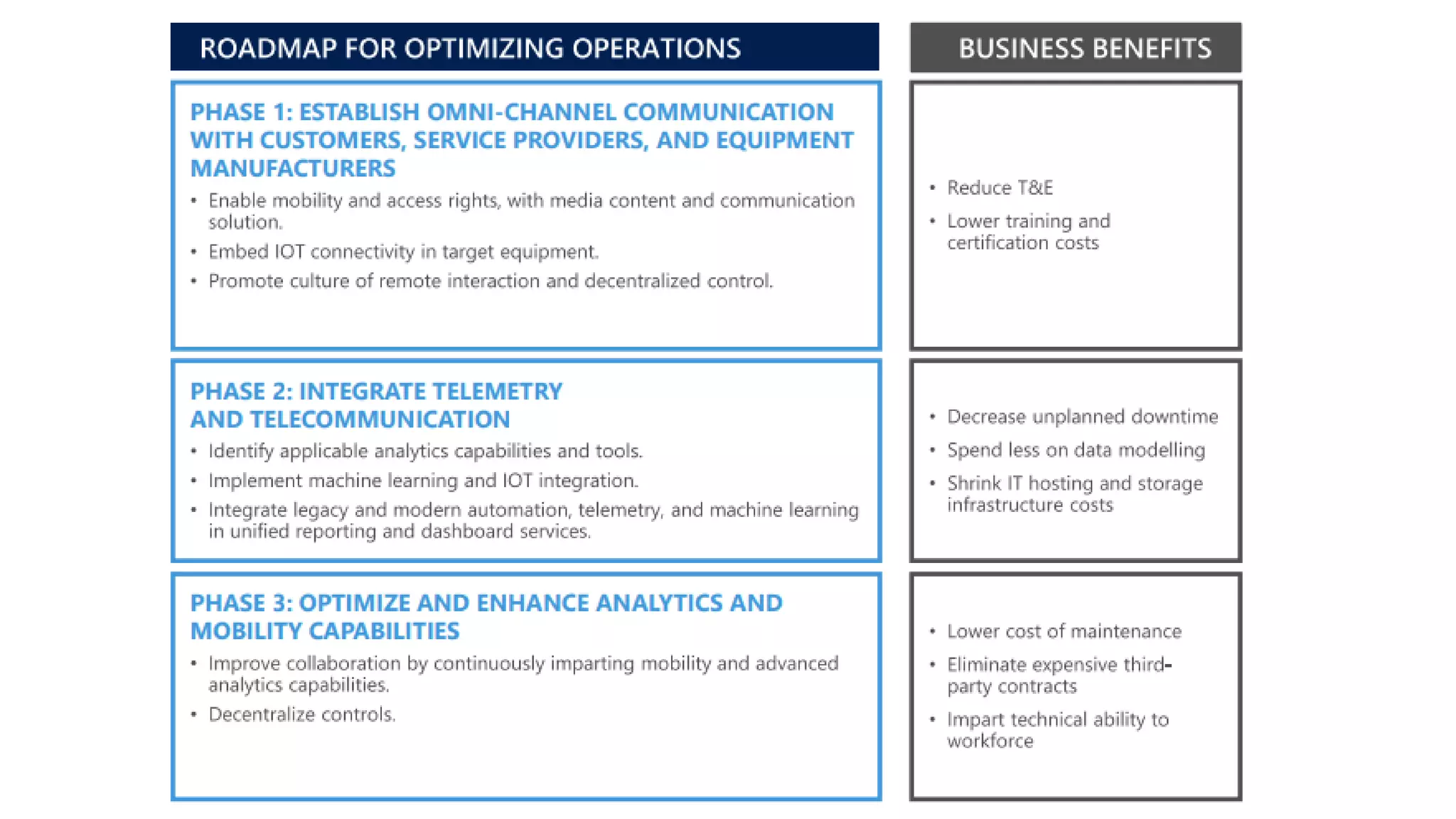 ROADMAP FOR OPTIMIZING OPERATIONS

PHASE 1: ESTABLISH OMNI-CHANNEL COMMUNICATION WITH CUSTOMERS, SERVICE PROVIDERS, AND EQUIPMENT MANUFACTURERS

• Enable mobility and access rights, with media content and communication solution.
• Embed IOT connectivity in target equipment.
• Promote culture of remote interaction and decentralized control.

PHASE 2: INTEGRATE TELEMETRY AND TELECOMMUNICATION

• Identify applicable analytics capabilities and tools.
• Implement machine learning and IOT integration.
• Integrate legacy and modern automation, telemetry, and machine learning in unified reporting and dashboard services.

PHASE 3: OPTIMIZE AND ENHANCE ANALYTICS AND MOBILITY CAPABILITIES

• Improve collaboration by continuously imparting mobility and advanced analytics capabilities.
• Decentralize controls.

BUSINESS BENEFITS

• Reduce T&E
• Lower training and certification costs

• Decrease unplanned downtime
• Spend less on data modelling
• Shrink IT hosting and storage infrastructure costs

• Lower cost of maintenance
• Eliminate expensive third-party contracts
• Impart technical ability to workforce